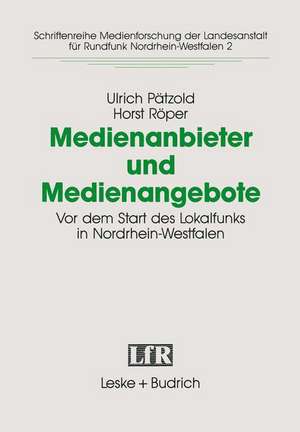 Schriftenreihe Medienforschung der Landesanstalt für Rundfunk Nordrhein-Westfalen 2

Ulrich Pätzold
Horst Röper

Medienanbieter und Medienangebote

Vor dem Start des Lokalfunks in Nordrhein-Westfalen

LfR

Leske + Budrich